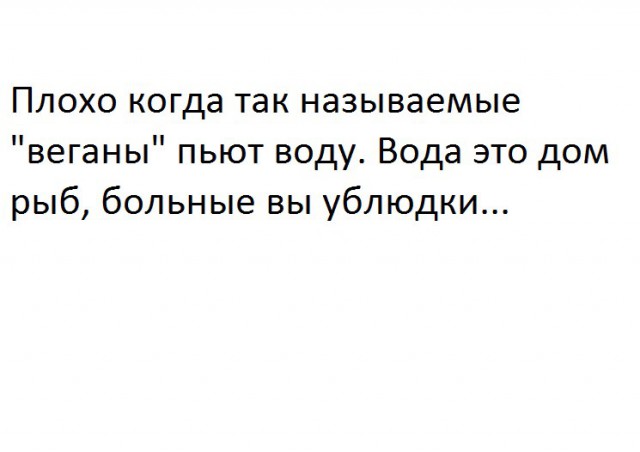 Плохо когда так называемые "веганы" пьют воду. Вода это дом рыб, больные вы ублюдки...